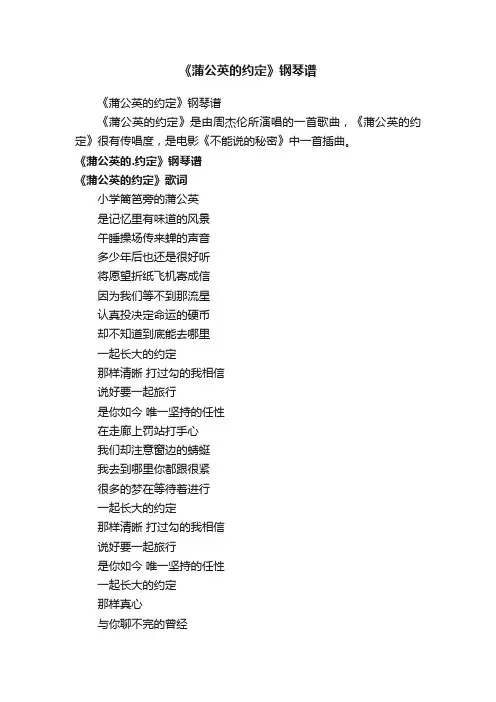 《蒲公英的约定》钢琴谱

《蒲公英的约定》钢琴谱

《蒲公英的约定》是由周杰伦所演唱的一首歌曲，《蒲公英的约定》很有传唱度，是电影《不能说的秘密》中一首插曲。

《蒲公英的.约定》钢琴谱

《蒲公英的约定》歌词

小学篱笆旁的蒲公英
是记忆里有味道的风景
午睡操场传来蝉的声音
多少年后也还是很好听
将愿望折纸飞机寄成信
因为我们等不到那流星
认真投决定命运的硬币
却不知道到底能去哪里
一起长大的约定
那样清晰 打过勾的我相信
说好要一起旅行
是你如今 唯一坚持的任性
在走廊上罚站打手心
我们却注意窗边的蜻蜓
我去到哪里你都跟很紧
很多的梦在等待着进行
一起长大的约定
那样清晰 打过勾的我相信
说好要一起旅行
是你如今 唯一坚持的任性
一起长大的约定
那样真心
与你聊不完的曾经